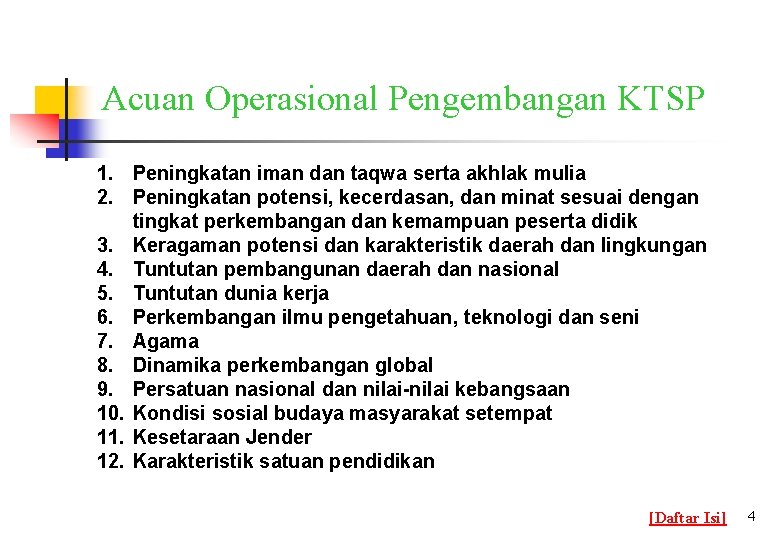 Acuan Operasional Pengembangan KTSP

1. Peningkatan iman dan taqwa serta akhlak mulia
2. Peningkatan potensi, kecerdasan, dan minat sesuai dengan tingkat perkembangan dan kemampuan peserta didik
3. Keragaman potensi dan karakteristik daerah dan lingkungan
4. Tuntutan pembangunan daerah dan nasional
5. Tuntutan dunia kerja
6. Perkembangan ilmu pengetahuan, teknologi dan seni
7. Agama
8. Dinamika perkembangan global
9. Persatuan nasional dan nilai-nilai kebangsaan
10. Kondisi sosial budaya masyarakat setempat
11. Kesetaraan Jender
12. Karakteristik satuan pendidikan

[Daftar Isi] 4